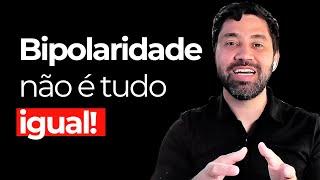 Bipolaridade
não é tudo
igual!